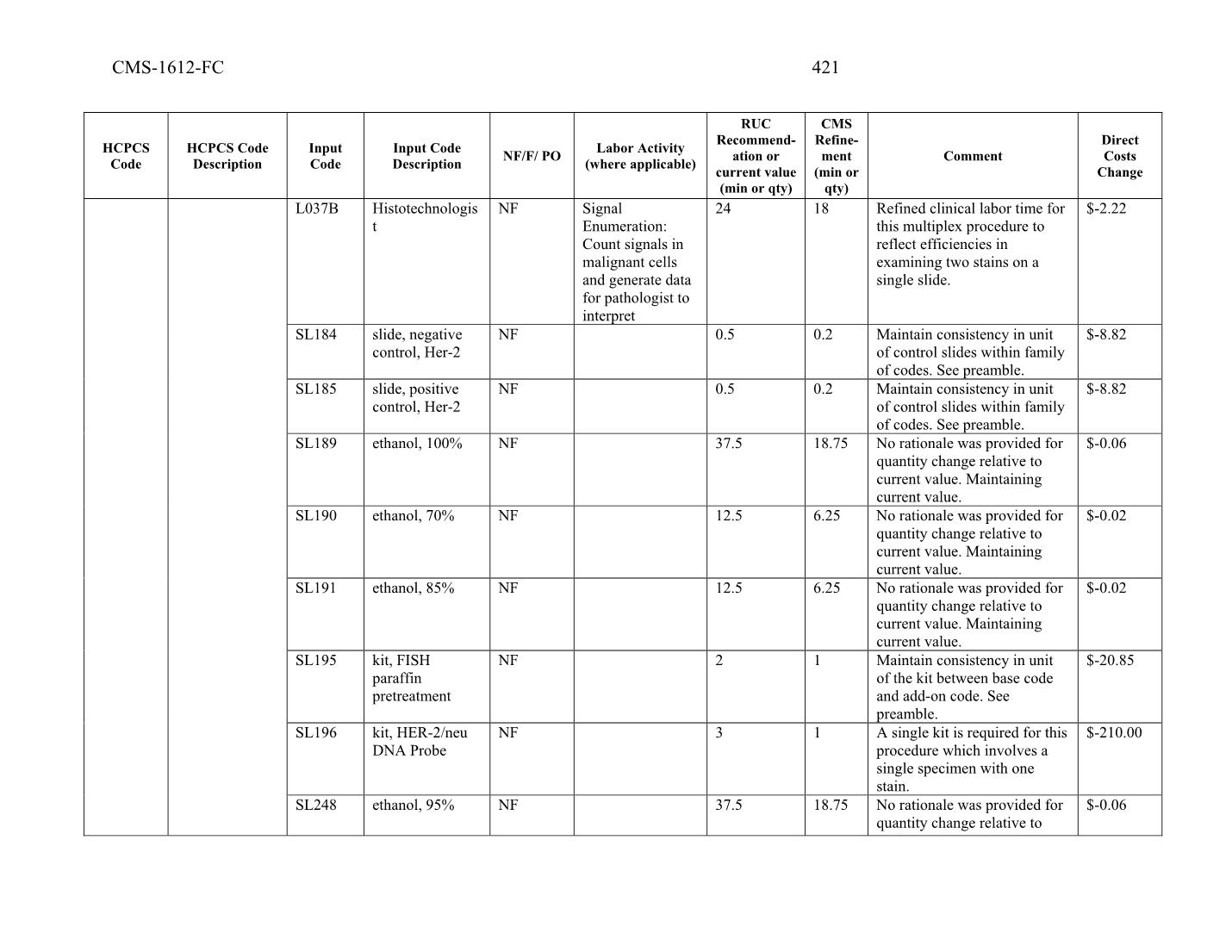 CMS-1612-FC 421

| HCPCS Code | HCPCS Code Description | Input Code | Input Code Description | NF/F/ PO | Labor Activity (where applicable) | RUC Recommendation or current value (min or qty) | CMS Refinement (min or qty) | Comment | Direct Costs Change |
|---|---|---|---|---|---|---|---|---|---|
| | | L037B | Histotechnologist | NF | Signal Enumeration: Count signals in malignant cells and generate data for pathologist to interpret | 24 | 18 | Refined clinical labor time for this multiplex procedure to reflect efficiencies in examining two stains on a single slide. | $-2.22 |
| | | SL184 | slide, negative control, Her-2 | NF | | 0.5 | 0.2 | Maintain consistency in unit of control slides within family of codes. See preamble. | $-8.82 |
| | | SL185 | slide, positive control, Her-2 | NF | | 0.5 | 0.2 | Maintain consistency in unit of control slides within family of codes. See preamble. | $-8.82 |
| | | SL189 | ethanol, 100% | NF | | 37.5 | 18.75 | No rationale was provided for quantity change relative to current value. Maintaining current value. | $-0.06 |
| | | SL190 | ethanol, 70% | NF | | 12.5 | 6.25 | No rationale was provided for quantity change relative to current value. Maintaining current value. | $-0.02 |
| | | SL191 | ethanol, 85% | NF | | 12.5 | 6.25 | No rationale was provided for quantity change relative to current value. Maintaining current value. | $-0.02 |
| | | SL195 | kit, FISH paraffin pretreatment | NF | | 2 | 1 | Maintain consistency in unit of the kit between base code and add-on code. See preamble. | $-20.85 |
| | | SL196 | kit, HER-2/neu DNA Probe | NF | | 3 | 1 | A single kit is required for this procedure which involves a single specimen with one stain. | $-210.00 |
| | | SL248 | ethanol, 95% | NF | | 37.5 | 18.75 | No rationale was provided for quantity change relative to | $-0.06 |